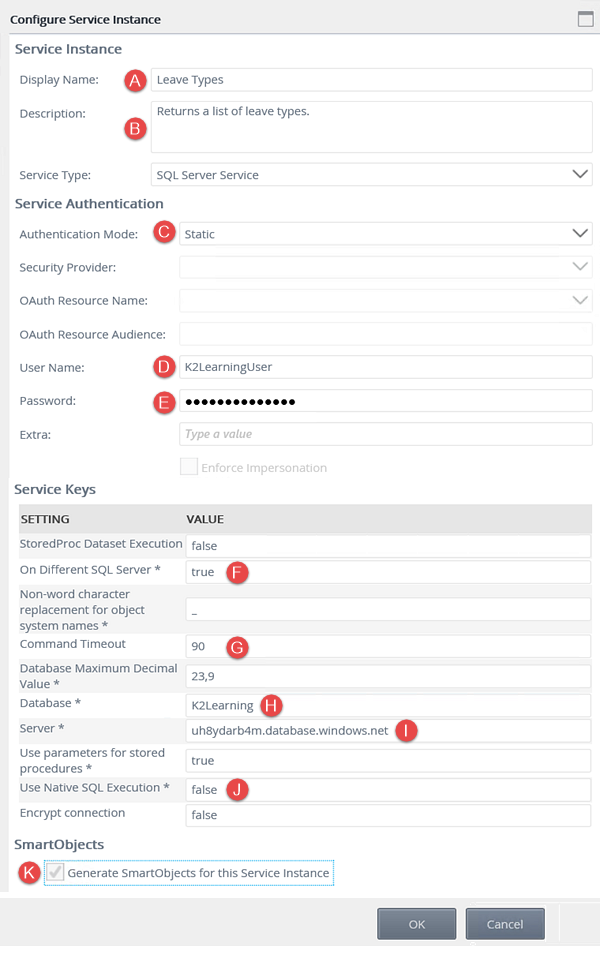 Configure Service Instance

Service Instance

Display Name: A Leave Types

Description: B Returns a list of leave types.

Service Type: SQL Server Service

Service Authentication

Authentication Mode: C Static

Security Provider:

OAuth Resource Name:

OAuth Resource Audience:

User Name: D K2LearningUser

Password: E ••••••••••••••

Extra: Type a value

Enforce Impersonation

Service Keys

| SETTING | VALUE |
|---|---|
| StoredProc Dataset Execution | false |
| On Different SQL Server * | true F |
| Non-word character replacement for object system names * | _ |
| Command Timeout | 90 G |
| Database Maximum Decimal Value * | 23,9 |
| Database * | K2Learning H |
| Server * | uh8ydarb4m.database.windows.net I |
| Use parameters for stored procedures * | true |
| Use Native SQL Execution * | false J |
| Encrypt connection | false |

SmartObjects

K Generate SmartObjects for this Service Instance

OK Cancel